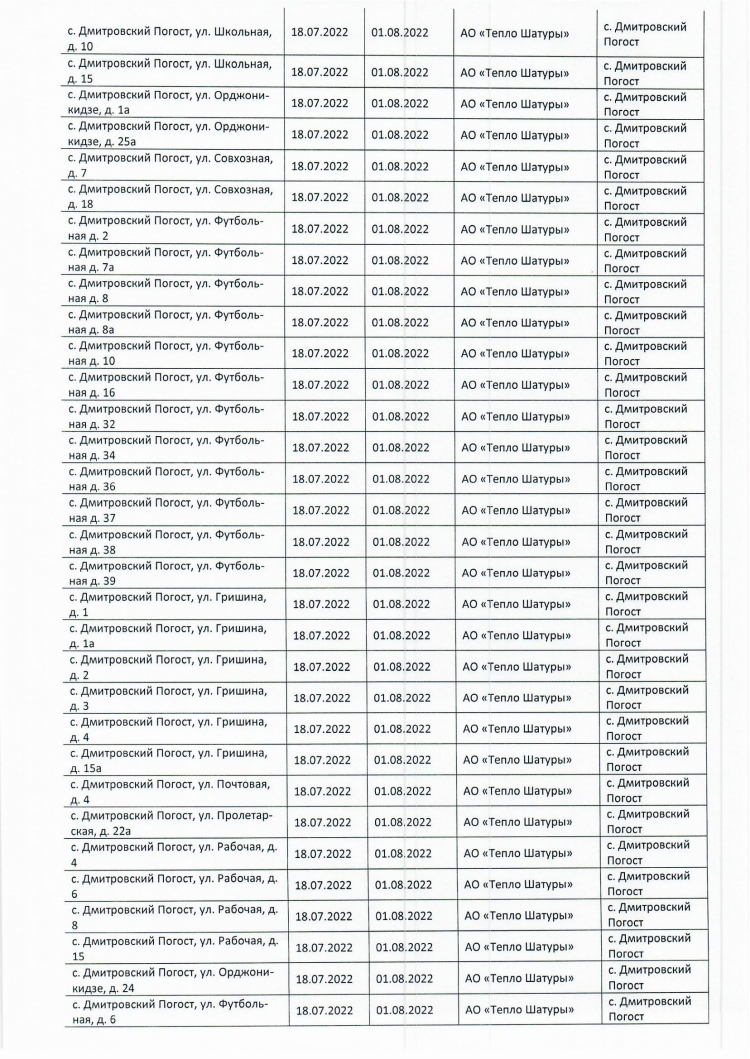 | | | | | |
|---|---|---|---|---|
| с. Дмитровский Погост, ул. Школьная, д. 10 | 18.07.2022 | 01.08.2022 | АО «Тепло Шатуры» | с. Дмитровский Погост |
| с. Дмитровский Погост, ул. Школьная, д. 15 | 18.07.2022 | 01.08.2022 | АО «Тепло Шатуры» | с. Дмитровский Погост |
| с. Дмитровский Погост, ул. Орджоникидзе, д. 1а | 18.07.2022 | 01.08.2022 | АО «Тепло Шатуры» | с. Дмитровский Погост |
| с. Дмитровский Погост, ул. Орджоникидзе, д. 25а | 18.07.2022 | 01.08.2022 | АО «Тепло Шатуры» | с. Дмитровский Погост |
| с. Дмитровский Погост, ул. Совхозная, д. 7 | 18.07.2022 | 01.08.2022 | АО «Тепло Шатуры» | с. Дмитровский Погост |
| с. Дмитровский Погост, ул. Совхозная, д. 18 | 18.07.2022 | 01.08.2022 | АО «Тепло Шатуры» | с. Дмитровский Погост |
| с. Дмитровский Погост, ул. Футбольная д. 2 | 18.07.2022 | 01.08.2022 | АО «Тепло Шатуры» | с. Дмитровский Погост |
| с. Дмитровский Погост, ул. Футбольная д. 7а | 18.07.2022 | 01.08.2022 | АО «Тепло Шатуры» | с. Дмитровский Погост |
| с. Дмитровский Погост, ул. Футбольная д. 8 | 18.07.2022 | 01.08.2022 | АО «Тепло Шатуры» | с. Дмитровский Погост |
| с. Дмитровский Погост, ул. Футбольная д. 8а | 18.07.2022 | 01.08.2022 | АО «Тепло Шатуры» | с. Дмитровский Погост |
| с. Дмитровский Погост, ул. Футбольная д. 10 | 18.07.2022 | 01.08.2022 | АО «Тепло Шатуры» | с. Дмитровский Погост |
| с. Дмитровский Погост, ул. Футбольная д. 16 | 18.07.2022 | 01.08.2022 | АО «Тепло Шатуры» | с. Дмитровский Погост |
| с. Дмитровский Погост, ул. Футбольная д. 32 | 18.07.2022 | 01.08.2022 | АО «Тепло Шатуры» | с. Дмитровский Погост |
| с. Дмитровский Погост, ул. Футбольная д. 34 | 18.07.2022 | 01.08.2022 | АО «Тепло Шатуры» | с. Дмитровский Погост |
| с. Дмитровский Погост, ул. Футбольная д. 36 | 18.07.2022 | 01.08.2022 | АО «Тепло Шатуры» | с. Дмитровский Погост |
| с. Дмитровский Погост, ул. Футбольная д. 37 | 18.07.2022 | 01.08.2022 | АО «Тепло Шатуры» | с. Дмитровский Погост |
| с. Дмитровский Погост, ул. Футбольная д. 38 | 18.07.2022 | 01.08.2022 | АО «Тепло Шатуры» | с. Дмитровский Погост |
| с. Дмитровский Погост, ул. Футбольная д. 39 | 18.07.2022 | 01.08.2022 | АО «Тепло Шатуры» | с. Дмитровский Погост |
| с. Дмитровский Погост, ул. Гришина, д. 1 | 18.07.2022 | 01.08.2022 | АО «Тепло Шатуры» | с. Дмитровский Погост |
| с. Дмитровский Погост, ул. Гришина, д. 1а | 18.07.2022 | 01.08.2022 | АО «Тепло Шатуры» | с. Дмитровский Погост |
| с. Дмитровский Погост, ул. Гришина, д. 2 | 18.07.2022 | 01.08.2022 | АО «Тепло Шатуры» | с. Дмитровский Погост |
| с. Дмитровский Погост, ул. Гришина, д. 3 | 18.07.2022 | 01.08.2022 | АО «Тепло Шатуры» | с. Дмитровский Погост |
| с. Дмитровский Погост, ул. Гришина, д. 4 | 18.07.2022 | 01.08.2022 | АО «Тепло Шатуры» | с. Дмитровский Погост |
| с. Дмитровский Погост, ул. Гришина, д. 15а | 18.07.2022 | 01.08.2022 | АО «Тепло Шатуры» | с. Дмитровский Погост |
| с. Дмитровский Погост, ул. Почтовая, д. 4 | 18.07.2022 | 01.08.2022 | АО «Тепло Шатуры» | с. Дмитровский Погост |
| с. Дмитровский Погост, ул. Пролетарская, д. 22а | 18.07.2022 | 01.08.2022 | АО «Тепло Шатуры» | с. Дмитровский Погост |
| с. Дмитровский Погост, ул. Рабочая, д. 4 | 18.07.2022 | 01.08.2022 | АО «Тепло Шатуры» | с. Дмитровский Погост |
| с. Дмитровский Погост, ул. Рабочая, д. 6 | 18.07.2022 | 01.08.2022 | АО «Тепло Шатуры» | с. Дмитровский Погост |
| с. Дмитровский Погост, ул. Рабочая, д. 8 | 18.07.2022 | 01.08.2022 | АО «Тепло Шатуры» | с. Дмитровский Погост |
| с. Дмитровский Погост, ул. Рабочая, д. 15 | 18.07.2022 | 01.08.2022 | АО «Тепло Шатуры» | с. Дмитровский Погост |
| с. Дмитровский Погост, ул. Орджоникидзе, д. 24 | 18.07.2022 | 01.08.2022 | АО «Тепло Шатуры» | с. Дмитровский Погост |
| с. Дмитровский Погост, ул. Футбольная, д. 6 | 18.07.2022 | 01.08.2022 | АО «Тепло Шатуры» | с. Дмитровский Погост |